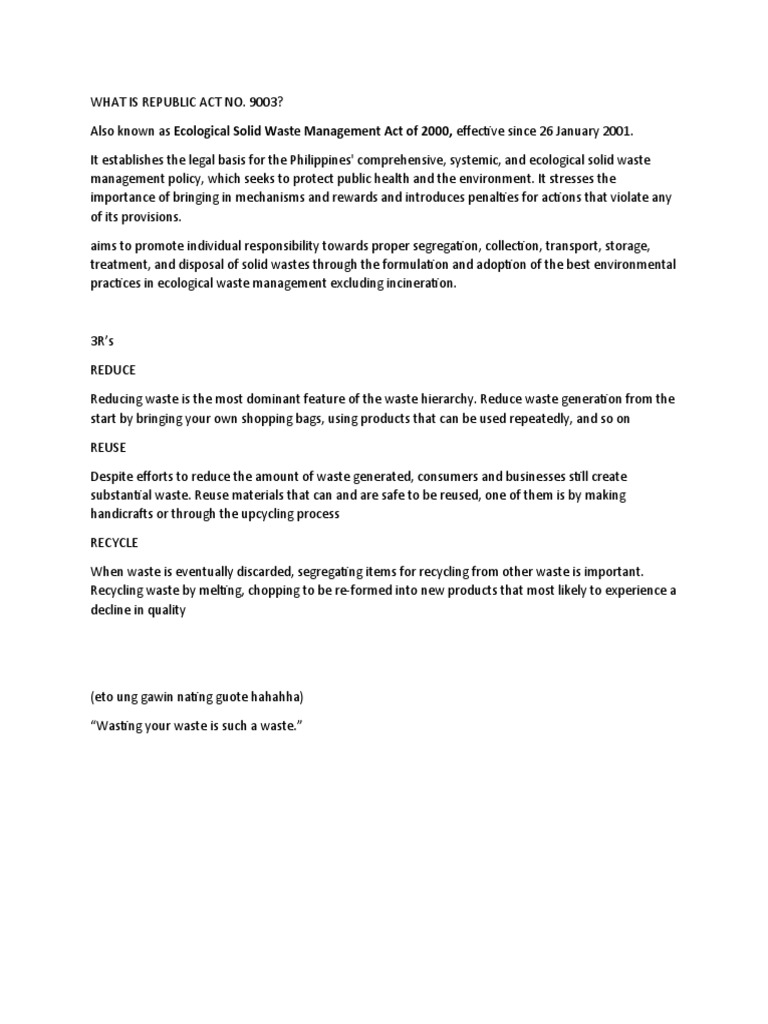 WHAT IS REPUBLIC ACT NO. 9003?

Also known as Ecological Solid Waste Management Act of 2000, effective since 26 January 2001.

It establishes the legal basis for the Philippines' comprehensive, systemic, and ecological solid waste management policy, which seeks to protect public health and the environment. It stresses the importance of bringing in mechanisms and rewards and introduces penalties for actions that violate any of its provisions.

aims to promote individual responsibility towards proper segregation, collection, transport, storage, treatment, and disposal of solid wastes through the formulation and adoption of the best environmental practices in ecological waste management excluding incineration.

3R's

REDUCE

Reducing waste is the most dominant feature of the waste hierarchy. Reduce waste generation from the start by bringing your own shopping bags, using products that can be used repeatedly, and so on

REUSE

Despite efforts to reduce the amount of waste generated, consumers and businesses still create substantial waste. Reuse materials that can and are safe to be reused, one of them is by making handicrafts or through the upcycling process

RECYCLE

When waste is eventually discarded, segregating items for recycling from other waste is important. Recycling waste by melting, chopping to be re-formed into new products that most likely to experience a decline in quality

(eto ung gawin nating guote hahahha)

"Wasting your waste is such a waste."